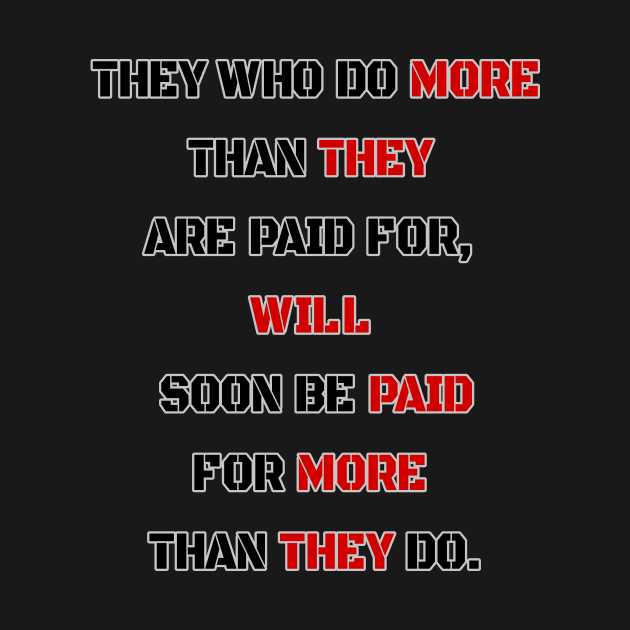 THEY WHO DO MORE THAN THEY ARE PAID FOR, WILL SOON BE PAID FOR MORE THAN THEY DO.